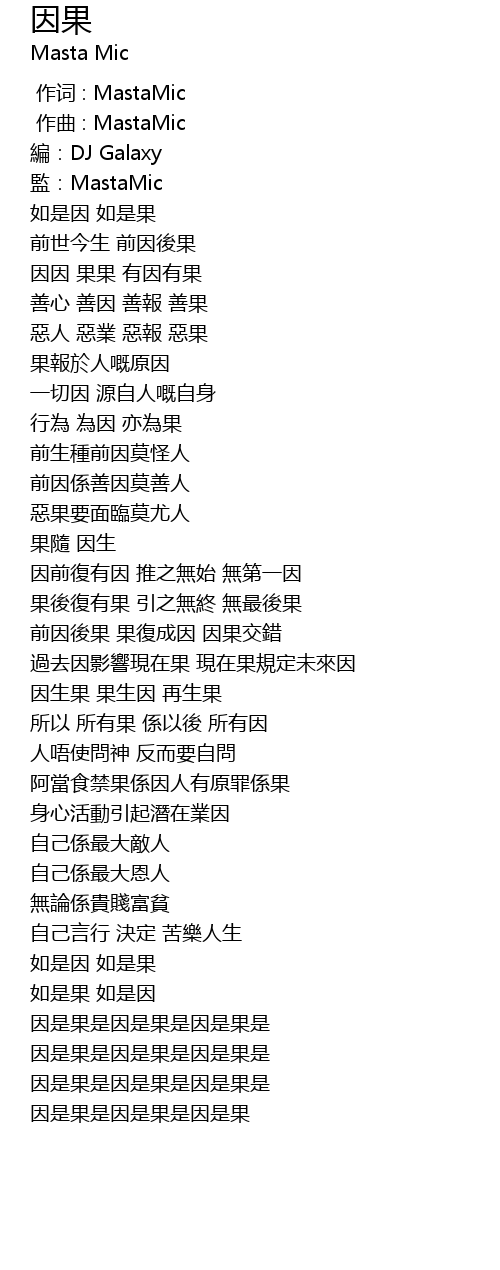 因果
Masta Mic

作词 : MastaMic
作曲 : MastaMic
編 : DJ Galaxy
監 : MastaMic
如是因 如是果
前世今生 前因後果
因因 果果 有因有果
善心 善因 善報 善果
惡人 惡業 惡報 惡果
果報於人嘅原因
一切因 源自人嘅自身
行為 為因 亦為果
前生種前因莫怪人
前因係善因莫善人
惡果要面臨莫尤人
果隨 因生
因前復有因 推之無始 無第一因
果後復有果 引之無終 無最後果
前因後果 果復成因 因果交錯
過去因影響現在果 現在果規定未來因
因生果 果生因 再生果
所以 所有果 係以後 所有因
人唔使問神 反而要自問
阿當食禁果係因人有原罪係果
身心活動引起潛在業因
自己係最大敵人
自己係最大恩人
無論係貴賤富貧
自己言行 決定 苦樂人生
如是因 如是果
如是果 如是因
因是果是因是果是因是果是
因是果是因是果是因是果是
因是果是因是果是因是果是
因是果是因是果是因是果